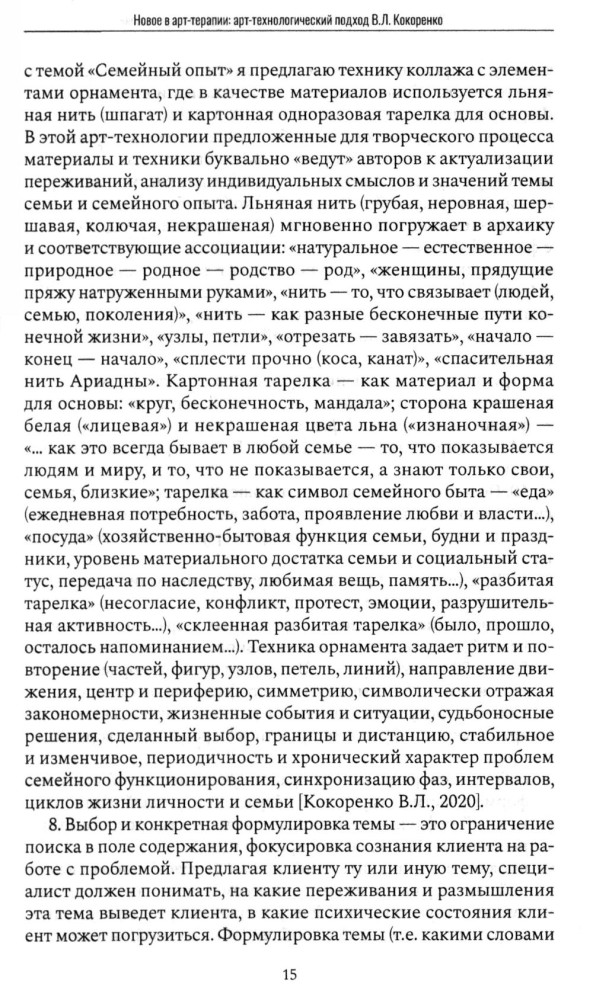 Новое в арт-терапии: арт-технологический подход В.Л. Кокоренко

с темой «Семейный опыт» я предлагаю технику коллажа с элементами орнамента, где в качестве материалов используется льняная нить (шпагат) и картонная одноразовая тарелка для основы. В этой арт-технологии предложенные для творческого процесса материалы и техники буквально «ведут» авторов к актуализации переживаний, анализу индивидуальных смыслов и значений темы семьи и семейного опыта. Льняная нить (грубая, неровная, шершавая, колючая, некрашеная) мгновенно погружает в архаику и соответствующие ассоциации: «натуральное — естественное — природное — родное — родство — род», «женщины, прядущие пряжу натруженными руками», «нить — то, что связывает (людей, семью, поколения)», «нить — как разные бесконечные пути конечной жизни», «узлы, петли», «отрезать — завязать», «начало — конец — начало», «сплести прочно (коса, канат)», «спасительная нить Ариадны». Картонная тарелка — как материал и форма для основы: «круг, бесконечность, мандала»; сторона крашеная белая («лицевая») и некрашеная цвета льна («изнаночная») — «... как это всегда бывает в любой семье — то, что показывается людям и миру, и то, что не показывается, а знают только свои, семья, близкие»; тарелка — как символ семейного быта — «еда» (ежедневная потребность, забота, проявление любви и власти...), «посуда» (хозяйственно-бытовая функция семьи, будни и праздники, уровень материального достатка семьи и социальный статус, передача по наследству, любимая вещь, память...), «разбитая тарелка» (несогласие, конфликт, протест, эмоции, разрушительная активность...), «склеенная разбитая тарелка» (было, прошло, осталось напоминанием...). Техника орнамента задает ритм и повторение (частей, фигур, узлов, петель, линий), направление движения, центр и периферию, симметрию, символически отражая закономерности, жизненные события и ситуации, судьбоносные решения, сделанный выбор, границы и дистанцию, стабильное и изменчивое, периодичность и хронический характер проблем семейного функционирования, синхронизацию фаз, интервалов, циклов жизни личности и семьи [Кокоренко В.Л., 2020].

8. Выбор и конкретная формулировка темы — это ограничение поиска в поле содержания, фокусировка сознания клиента на работе с проблемой. Предлагая клиенту ту или иную тему, специалист должен понимать, на какие переживания и размышления эта тема выведет клиента, в какие психические состояния клиент может погрузиться. Формулировка темы (т.е. какими словами

15